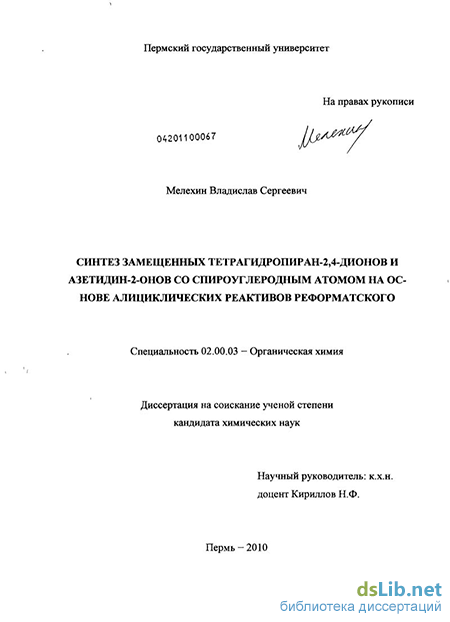 Пермский государственный университет

На правах рукописи

04201100067

Мелехин

Мелехин Владислав Сергеевич

СИНТЕЗ ЗАМЕЩЕННЫХ ТЕТРАГИДРОПИРАН-2,4-ДИОНОВ И АЗЕТИДИН-2-ОНОВ СО СПИРОУГЛЕРОДНЫМ АТОМОМ НА ОСНОВЕ АЛИЦИКЛИЧЕСКИХ РЕАКТИВОВ РЕФОРМАТСКОГО

Специальность 02.00.03 – Органическая химия

Диссертация на соискание ученой степени кандидата химических наук

Научный руководитель: к.х.н. доцент Кириллов Н.Ф.

Пермь – 2010

dsLib.net
библиотека диссертаций